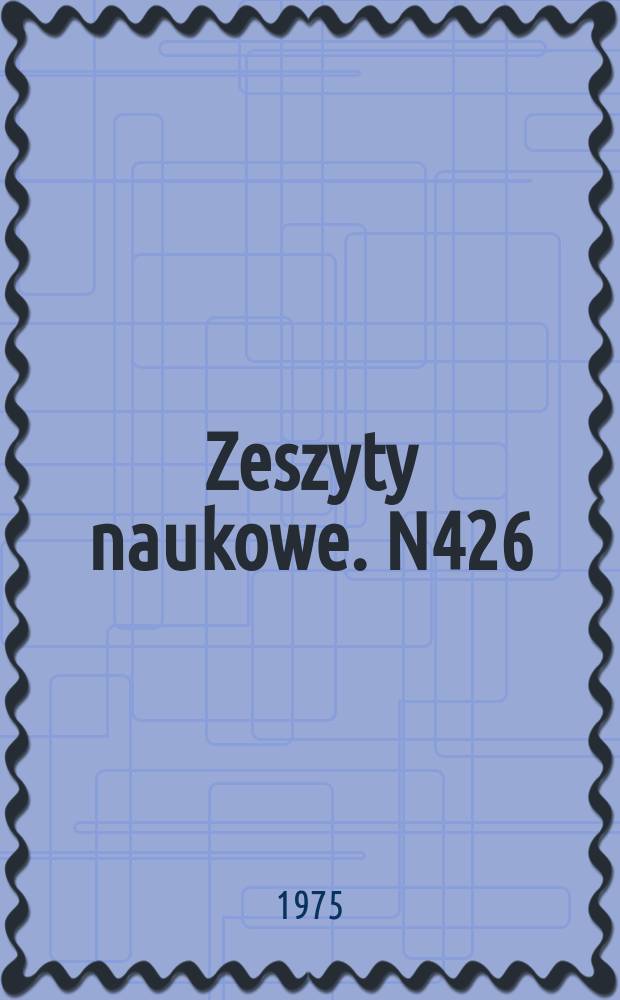 Zeszyty naukowe. N426

1975